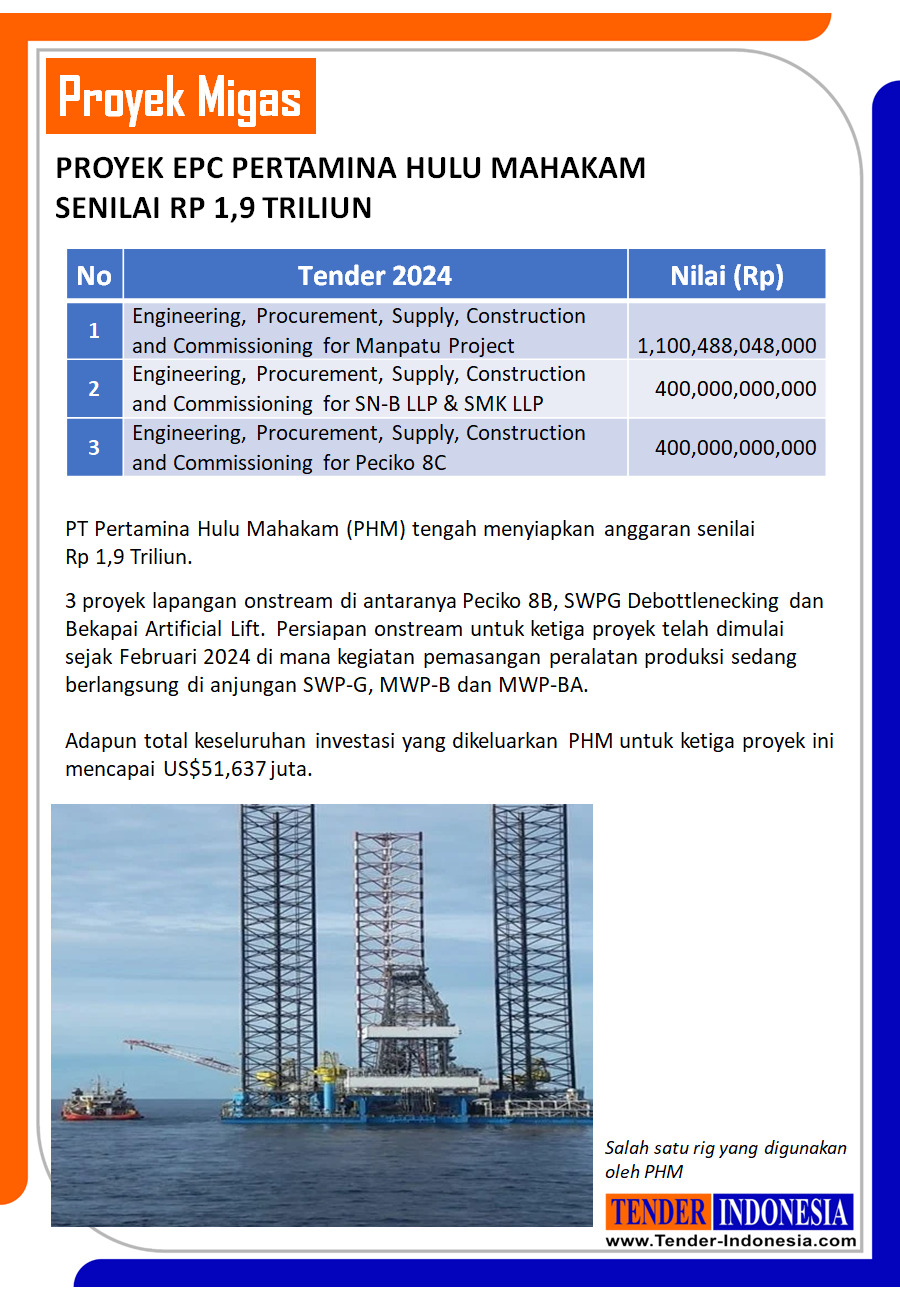 Proyek Migas

PROYEK EPC PERTAMINA HULU MAHAKAM SENILAI RP 1,9 TRILIUN

| No | Tender 2024 | Nilai (Rp) |
|---|---|---|
| 1 | Engineering, Procurement, Supply, Construction and Commissioning for Manpatu Project | 1,100,488,048,000 |
| 2 | Engineering, Procurement, Supply, Construction and Commissioning for SN-B LLP & SMK LLP | 400,000,000,000 |
| 3 | Engineering, Procurement, Supply, Construction and Commissioning for Peciko 8C | 400,000,000,000 |

PT Pertamina Hulu Mahakam (PHM) tengah menyiapkan anggaran senilai Rp 1,9 Triliun.

3 proyek lapangan onstream di antaranya Peciko 8B, SWPG Debottlenecking dan Bekapai Artificial Lift. Persiapan onstream untuk ketiga proyek telah dimulai sejak Februari 2024 di mana kegiatan pemasangan peralatan produksi sedang berlangsung di anjungan SWP-G, MWP-B dan MWP-BA.

Adapun total keseluruhan investasi yang dikeluarkan PHM untuk ketiga proyek ini mencapai US$51,637 juta.

Salah satu rig yang digunakan oleh PHM

TENDER INDONESIA
www.Tender-Indonesia.com